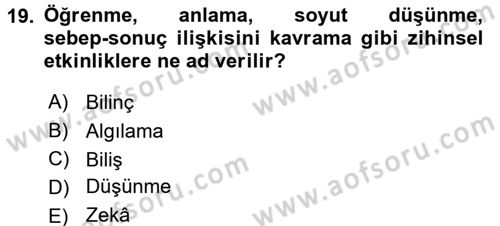 19. Öğrenme, anlama, soyut düşünme, sebep-sonuç ilişkisini kavrama gibi zihinsel etkinliklere ne ad verilir?

A) Bilinç
B) Algılama
C) Biliş
D) Düşünme
E) Zekâ

www.aofsoru.com
www.aofsoru.com
www.aofsoru.com
www.aofsoru.com
www.aofsoru.com